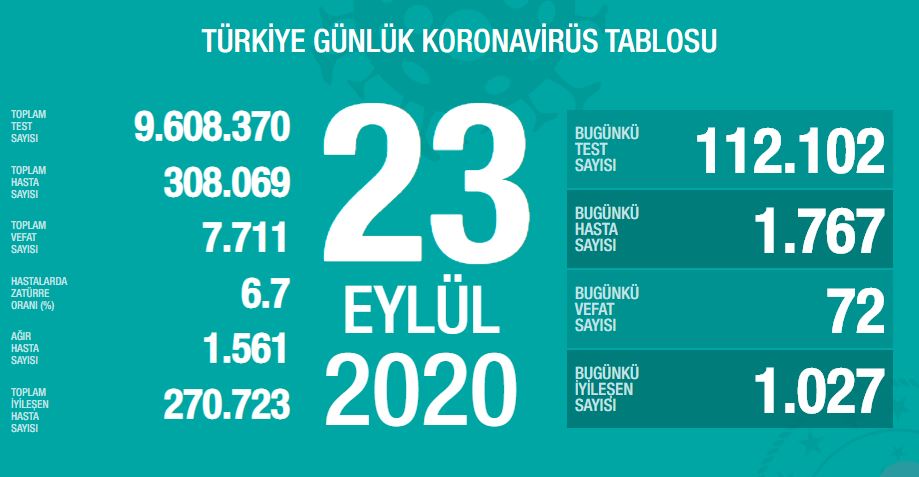 TÜRKİYE GÜNLÜK KORONAVİRÜS TABLOSU

TOPLAM TEST SAYISI 9.608.370

TOPLAM HASTA SAYISI 308.069

TOPLAM VEFAT SAYISI 7.711

HASTALARDA ZATÜRRE ORANI (%) 6.7

AĞIR HASTA SAYISI 1.561

TOPLAM İYİLEŞEN HASTA SAYISI 270.723

23 EYLÜL 2020

BUGÜNKÜ TEST SAYISI 112.102

BUGÜNKÜ HASTA SAYISI 1.767

BUGÜNKÜ VEFAT SAYISI 72

BUGÜNKÜ İYİLEŞEN SAYISI 1.027